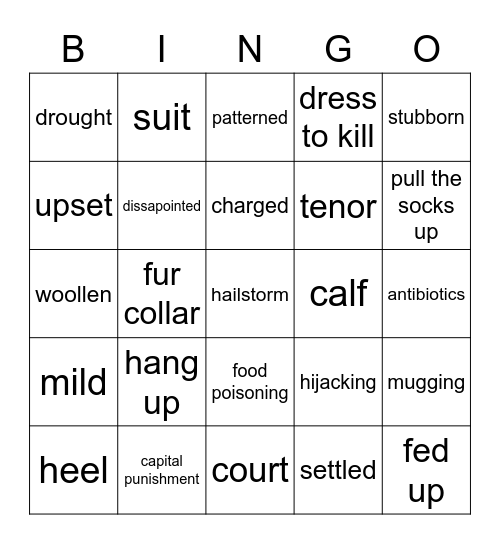 | B | I | N | G | O |
|---|---|---|---|---|
| drought | suit | patterned | dress to kill | stubborn |
| upset | dissapointed | charged | tenor | pull the socks up |
| woollen | fur collar | hailstorm | calf | antibiotics |
| mild | hang up | food poisoning | hijacking | mugging |
| heel | capital punishment | court | settled | fed up |